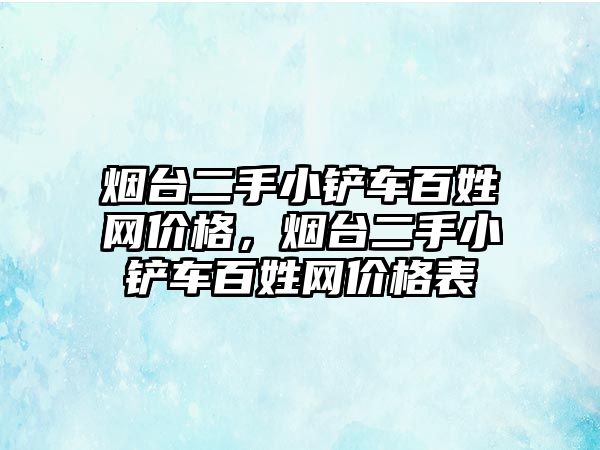 烟台二手小铲车百姓网价格，烟台二手小铲车百姓网价格表